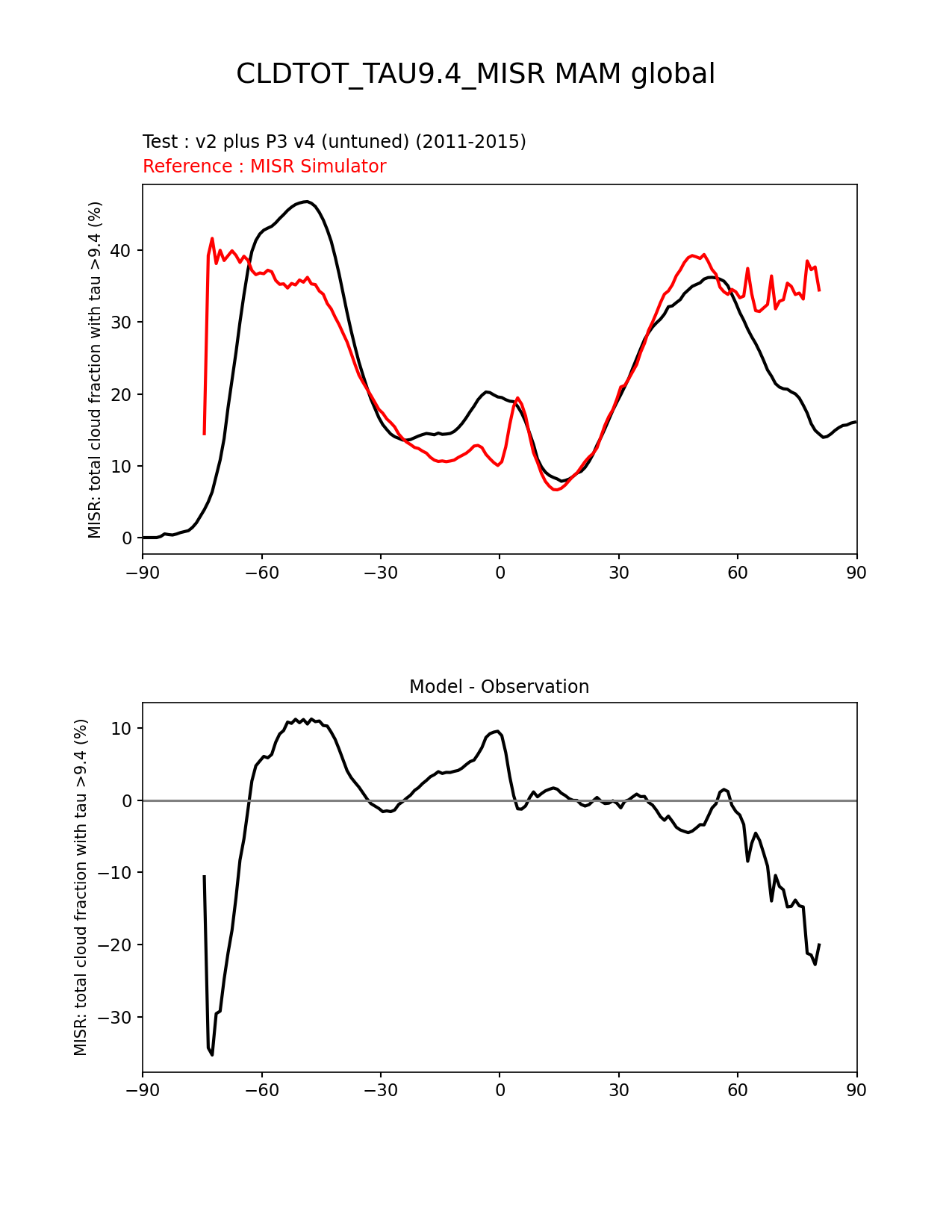 CLDTOT_TAU9.4_MISR MAM global

Test : v2 plus P3 v4 (untuned) (2011-2015)
Reference : MISR Simulator

MISR: total cloud fraction with tau >9.4 (%)

40
30
20
10
0

−90 −60 −30 0 30 60 90

Model - Observation

MISR: total cloud fraction with tau >9.4 (%)

10
0
−10
−20
−30

−90 −60 −30 0 30 60 90